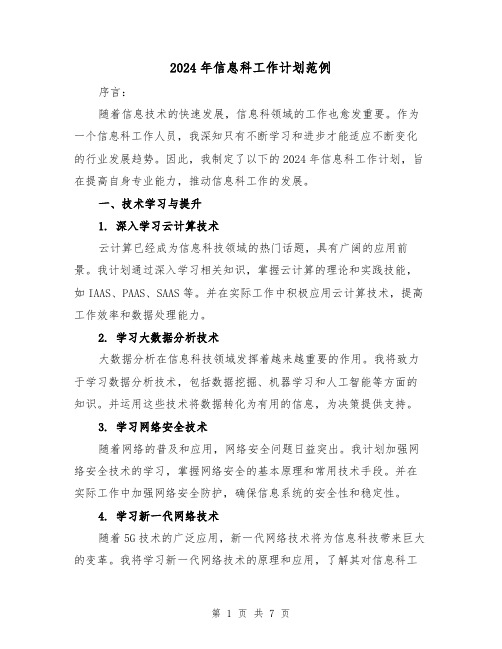 2024年信息科工作计划范例

序言：

随着信息技术的快速发展，信息科领域的工作也愈发重要。作为一个信息科工作人员，我深知只有不断学习和进步才能适应不断变化的行业发展趋势。因此，我制定了以下的2024年信息科工作计划，旨在提高自身专业能力，推动信息科工作的发展。

一、技术学习与提升

1. 深入学习云计算技术

云计算已经成为信息科技领域的热门话题，具有广阔的应用前景。我计划通过深入学习相关知识，掌握云计算的理论和实践技能，如IAAS、PAAS、SAAS等。并在实际工作中积极应用云计算技术，提高工作效率和数据处理能力。

2. 学习大数据分析技术

大数据分析在信息科技领域发挥着越来越重要的作用。我将致力于学习数据分析技术，包括数据挖掘、机器学习和人工智能等方面的知识。并运用这些技术将数据转化为有用的信息，为决策提供支持。

3. 学习网络安全技术

随着网络的普及和应用，网络安全问题日益突出。我计划加强网络安全技术的学习，掌握网络安全的基本原理和常用技术手段。并在实际工作中加强网络安全防护，确保信息系统的安全性和稳定性。

4. 学习新一代网络技术

随着5G技术的广泛应用，新一代网络技术将为信息科技带来巨大的变革。我将学习新一代网络技术的原理和应用，了解其对信息科工

第 1 页 共 7 页